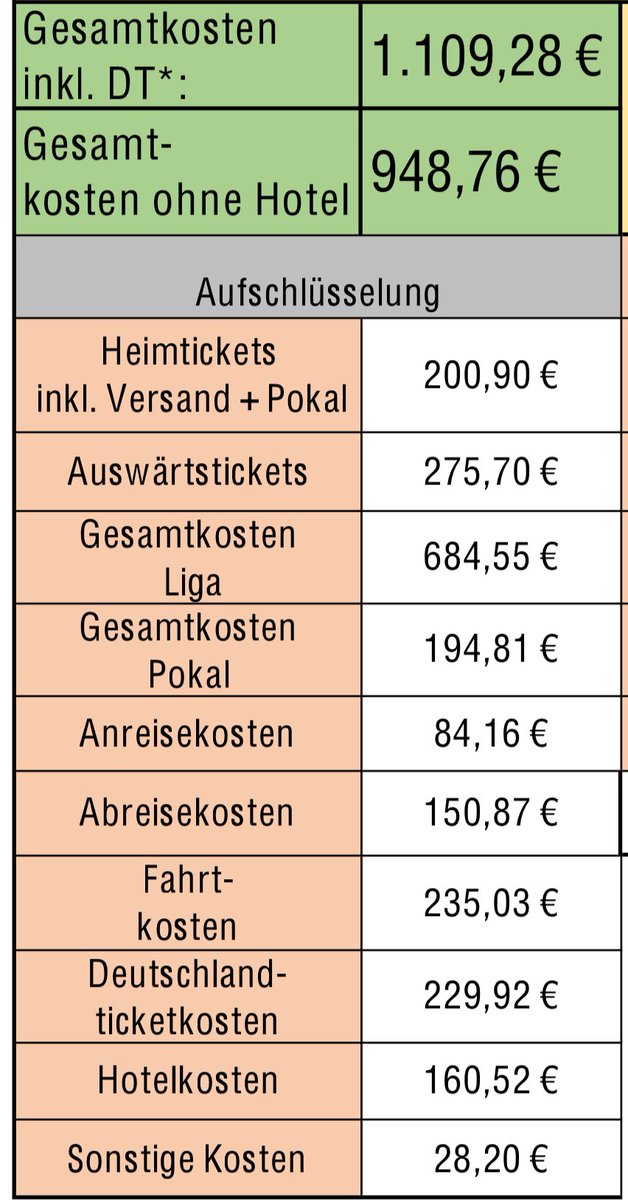 | Gesamtkosten inkl. DT*: | 1.109,28 € |
|---|---|
| Gesamtkosten ohne Hotel | 948,76 € |
| Aufschlüsselung | |
| Heimtickets inkl. Versand + Pokal | 200,90 € |
| Auswärtstickets | 275,70 € |
| Gesamtkosten Liga | 684,55 € |
| Gesamtkosten Pokal | 194,81 € |
| Anreisekosten | 84,16 € |
| Abreisekosten | 150,87 € |
| Fahrtkosten | 235,03 € |
| Deutschlandticketkosten | 229,92 € |
| Hotelkosten | 160,52 € |
| Sonstige Kosten | 28,20 € |